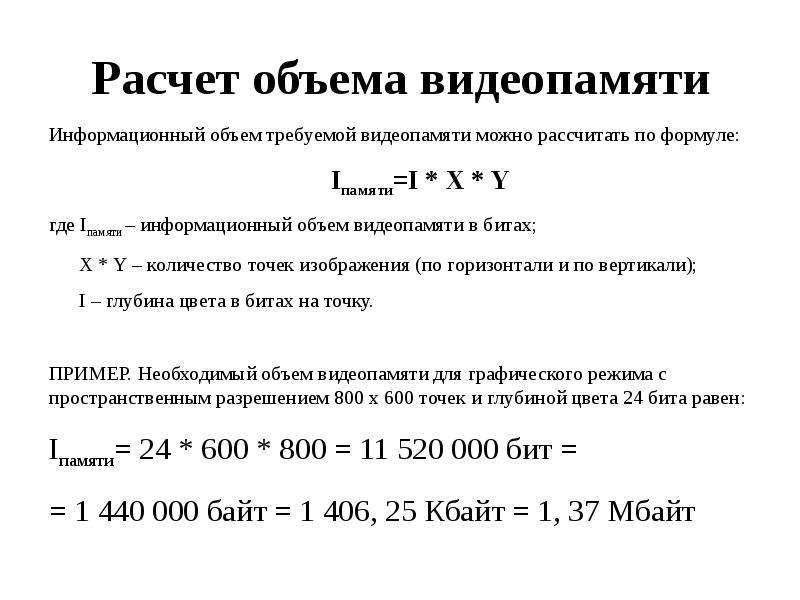 Расчет объема видеопамяти

Информационный объем требуемой видеопамяти можно рассчитать по формуле:

$I_{памяти}=I * X * Y$

где $I_{памяти}$ – информационный объем видеопамяти в битах;

X * Y – количество точек изображения (по горизонтали и по вертикали);

I – глубина цвета в битах на точку.

ПРИМЕР. Необходимый объем видеопамяти для графического режима с пространственным разрешением 800 х 600 точек и глубиной цвета 24 бита равен:

$I_{памяти}$= 24 * 600 * 800 = 11 520 000 бит =

= 1 440 000 байт = 1 406, 25 Кбайт = 1, 37 Мбайт